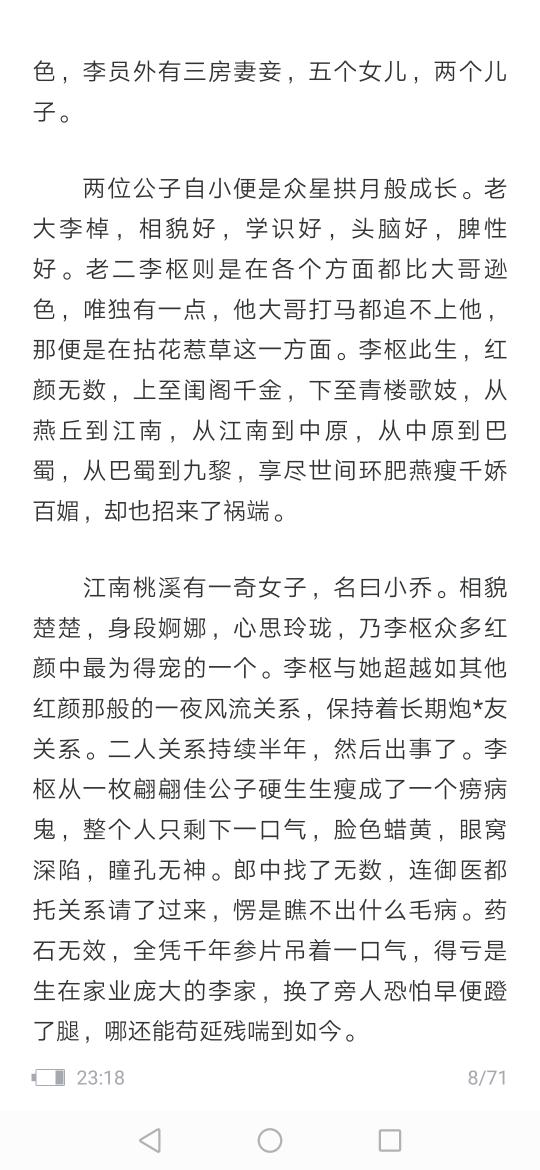 色，李员外有三房妻妾，五个女儿，两个儿子。

两位公子自小便是众星拱月般成长。老大李棹，相貌好，学识好，头脑好，脾性好。老二李枢则是在各个方面都比大哥逊色，唯独有一点，他大哥打马都追不上他，那便是在拈花惹草这一方面。李枢此生，红颜无数，上至闺阁千金，下至青楼歌妓，从燕丘到江南，从江南到中原，从中原到巴蜀，从巴蜀到九黎，享尽世间环肥燕瘦千娇百媚，却也招来了祸端。

江南桃溪有一奇女子，名曰小乔。相貌楚楚，身段婀娜，心思玲珑，乃李枢众多红颜中最为得宠的一个。李枢与她超越如其他红颜那般的一夜风流关系，保持着长期炮*友关系。二人关系持续半年，然后出事了。李枢从一枚翩翩佳公子硬生生瘦成了一个痨病鬼，整个人只剩下一口气，脸色蜡黄，眼窝深陷，瞳孔无神。郎中找了无数，连御医都托关系请了过来，愣是瞧不出什么毛病。药石无效，全凭千年参片吊着一口气，得亏是生在家业庞大的李家，换了旁人恐怕早便蹬了腿，哪还能苟延残喘到如今。

23:18 8/71